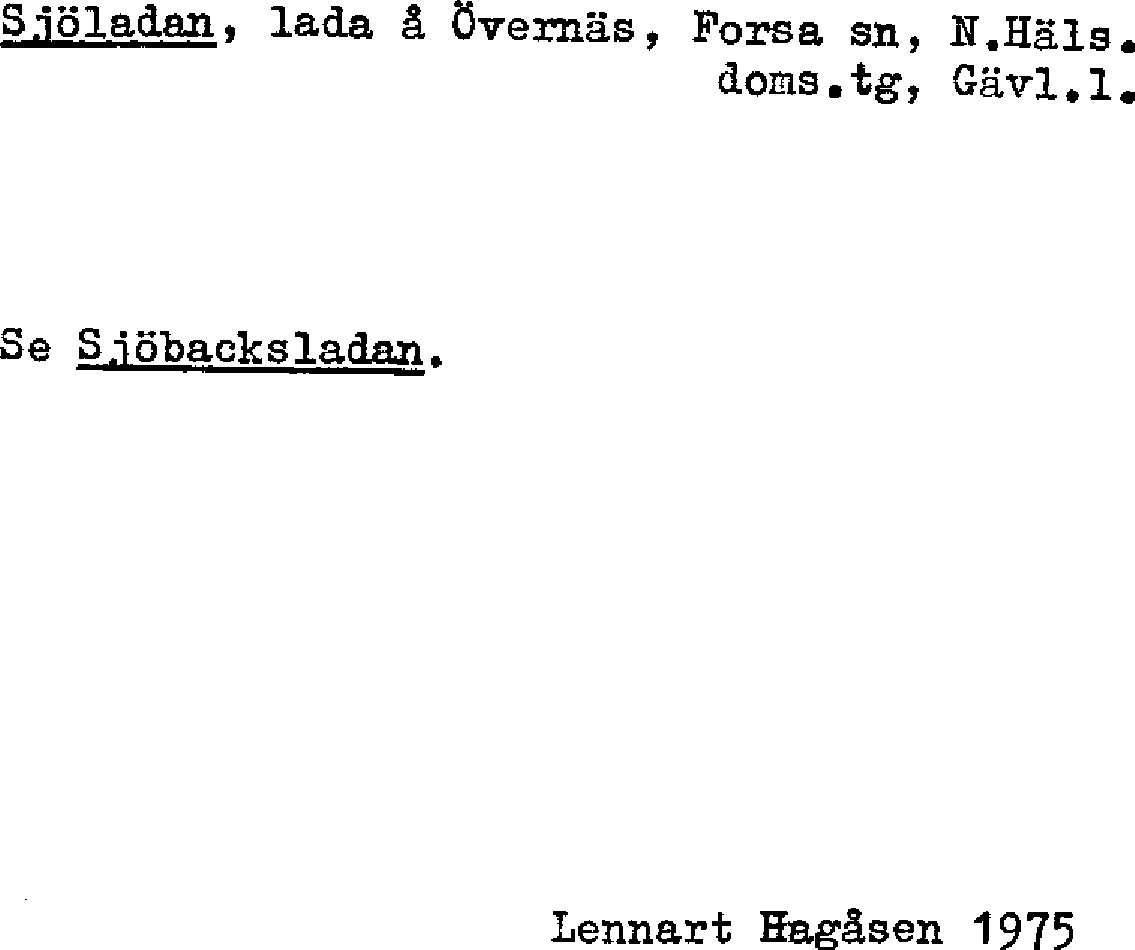 Sjöladan, lada å Övernäs, Forsa sn, N.Häls. doms.tg, Gävl.l.

Se Sjöbacksladan.

Lennart Hagåsen 1975